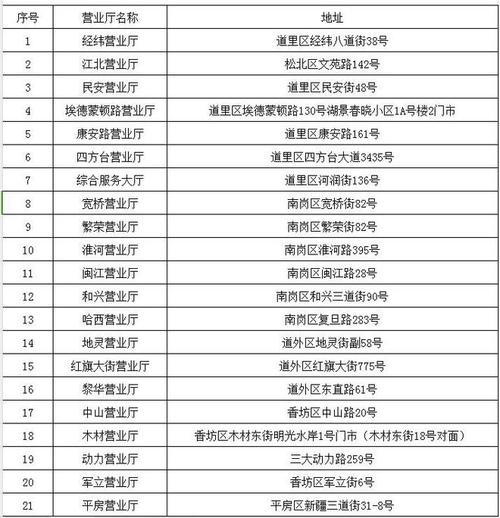 | 序号 | 营业厅名称 | 地址 |
|---|---|---|
| 1 | 经纬营业厅 | 道里区经纬八道街38号 |
| 2 | 江北营业厅 | 松北区文苑路142号 |
| 3 | 民安营业厅 | 道里区民安街48号 |
| 4 | 埃德蒙顿路营业厅 | 道里区埃德蒙顿路130号湖景春晓小区1A号楼2门市 |
| 5 | 康安路营业厅 | 道里区康安路161号 |
| 6 | 四方台营业厅 | 道里区四方台大道3435号 |
| 7 | 综合服务大厅 | 道里区河润街136号 |
| 8 | 宽桥营业厅 | 南岗区宽桥街82号 |
| 9 | 繁荣营业厅 | 南岗区繁荣街82号 |
| 10 | 淮河营业厅 | 南岗区淮河路395号 |
| 11 | 闽江营业厅 | 南岗区闽江路28号 |
| 12 | 和兴营业厅 | 南岗区和兴三道街90号 |
| 13 | 哈西营业厅 | 南岗区复旦路283号 |
| 14 | 地灵营业厅 | 道外区地灵街副58号 |
| 15 | 红旗大街营业厅 | 道外区红旗大街775号 |
| 16 | 黎华营业厅 | 道外区东直路61号 |
| 17 | 中山营业厅 | 香坊区中山路20号 |
| 18 | 木材营业厅 | 香坊区木材东街明光水岸1号门市（木材东街18号对面） |
| 19 | 动力营业厅 | 三大动力路259号 |
| 20 | 军立营业厅 | 香坊区军立街6号 |
| 21 | 平房营业厅 | 平房区新疆三道街31-8号 |